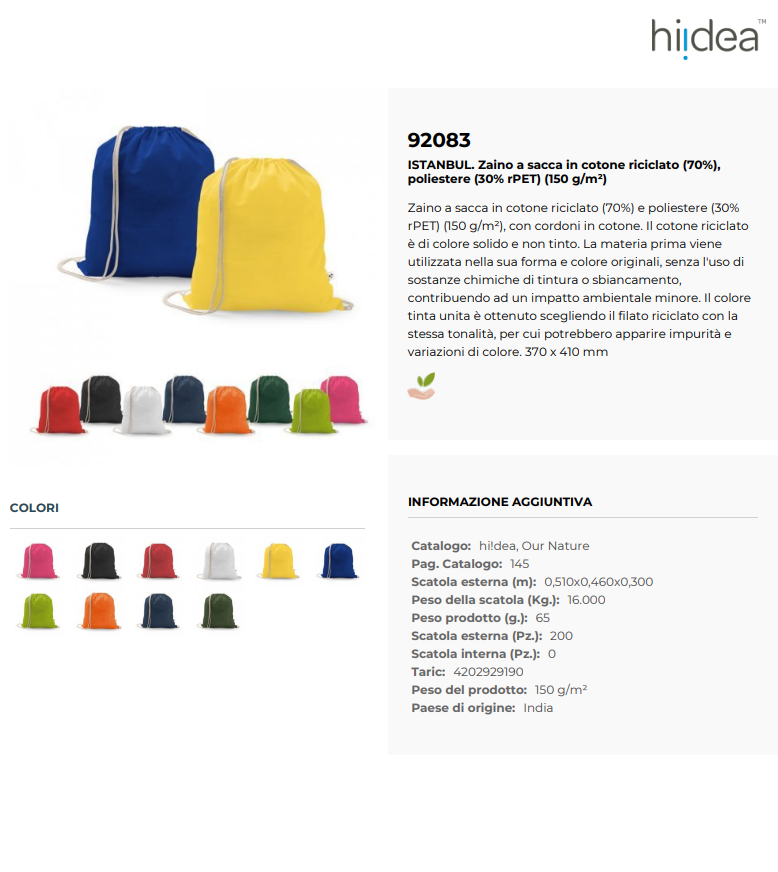 hi!dea™

92083

ISTANBUL. Zaino a sacca in cotone riciclato (70%), poliestere (30% rPET) (150 g/m²)

Zaino a sacca in cotone riciclato (70%) e poliestere (30% rPET) (150 g/m²), con cordoni in cotone. Il cotone riciclato è di colore solido e non tinto. La materia prima viene utilizzata nella sua forma e colore originali, senza l'uso di sostanze chimiche di tintura o sbiancamento, contribuendo ad un impatto ambientale minore. Il colore tinta unita è ottenuto scegliendo il filato riciclato con la stessa tonalità, per cui potrebbero apparire impurità e variazioni di colore. 370 x 410 mm

COLORI

INFORMAZIONE AGGIUNTIVA

Catalogo: hi!dea, Our Nature
Pag. Catalogo: 145
Scatola esterna (m): 0,510x0,460x0,300
Peso della scatola (Kg.): 16.000
Peso prodotto (g.): 65
Scatola esterna (Pz.): 200
Scatola interna (Pz.): 0
Taric: 4202929190
Peso del prodotto: 150 g/m²
Paese di origine: India